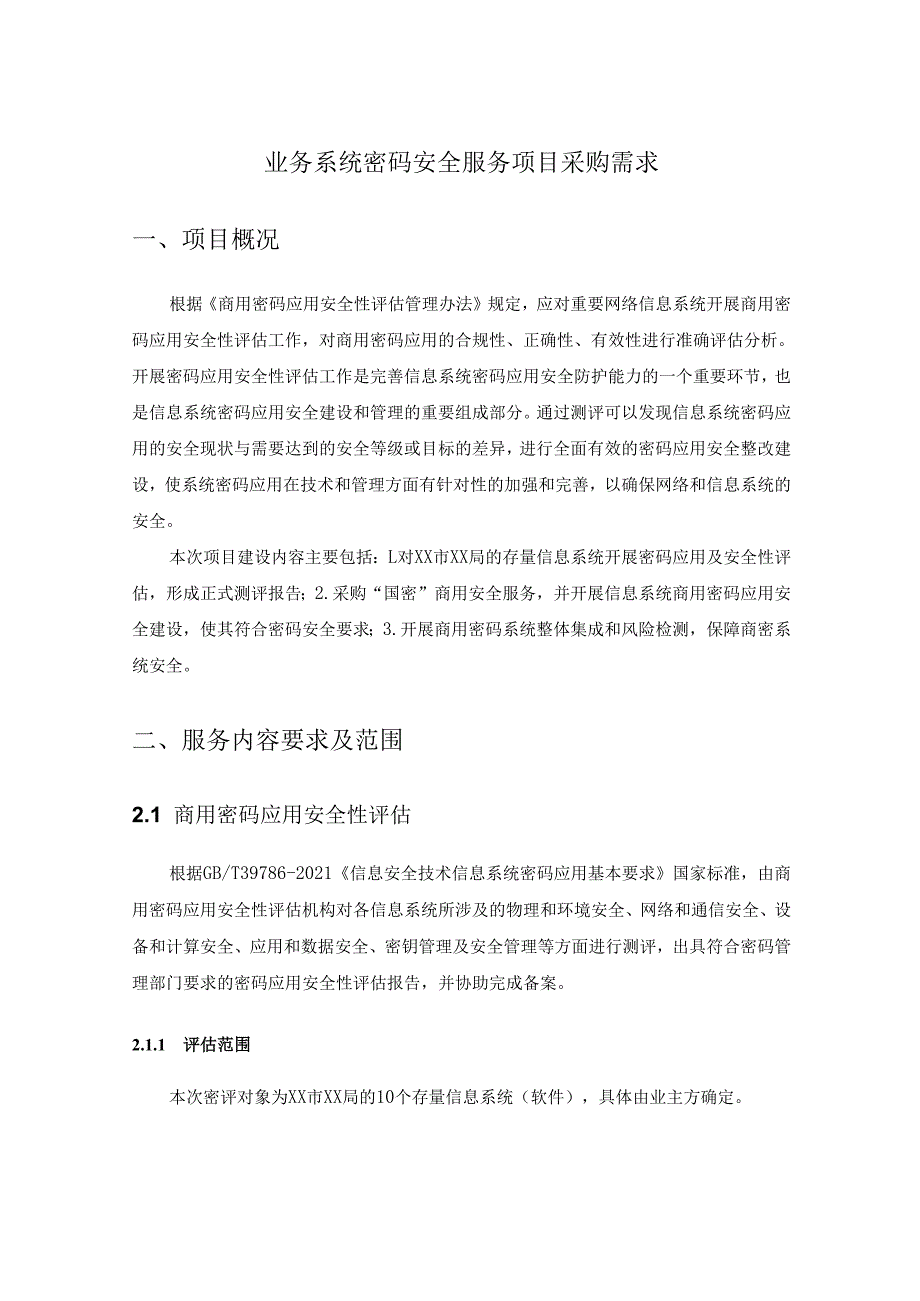 业务系统密码安全服务项目采购需求

一、项目概况

根据《商用密码应用安全性评估管理办法》规定，应对重要网络信息系统开展商用密码应用安全性评估工作，对商用密码应用的合规性、正确性、有效性进行准确评估分析。开展密码应用安全性评估工作是完善信息系统密码应用安全防护能力的一个重要环节，也是信息系统密码应用安全建设和管理的重要组成部分。通过测评可以发现信息系统密码应用的安全现状与需要达到的安全等级或目标的差异，进行全面有效的密码应用安全整改建设，使系统密码应用在技术和管理方面有针对性的加强和完善，以确保网络和信息系统的安全。

本次项目建设内容主要包括：L对XX市XX局的存量信息系统开展密码应用及安全性评估，形成正式测评报告；2.采购“国密”商用安全服务，并开展信息系统商用密码应用安全建设，使其符合密码安全要求；3.开展商用密码系统整体集成和风险检测，保障商密系统安全。

二、服务内容要求及范围

2.1 商用密码应用安全性评估

根据GB/T39786-2021《信息安全技术信息系统密码应用基本要求》国家标准，由商用密码应用安全性评估机构对各信息系统所涉及的物理和环境安全、网络和通信安全、设备和计算安全、应用和数据安全、密钥管理及安全管理等方面进行测评，出具符合密码管理部门要求的密码应用安全性评估报告，并协助完成备案。

2.1.1 评估范围

本次密评对象为XX市XX局的10个存量信息系统（软件），具体由业主方确定。